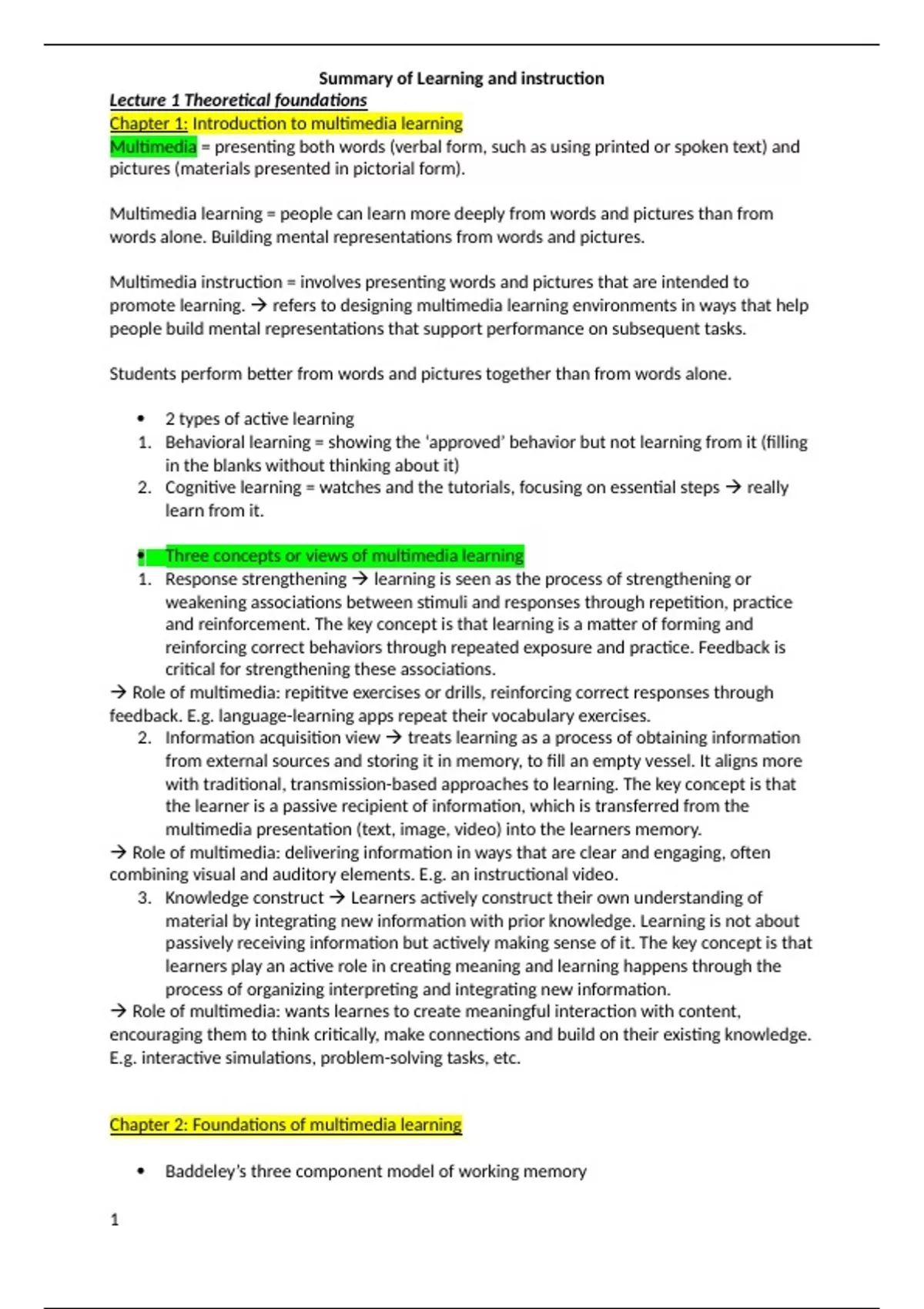 Summary of Learning and instruction

Lecture 1 Theoretical foundations

Chapter 1: Introduction to multimedia learning

Multimedia = presenting both words (verbal form, such as using printed or spoken text) and pictures (materials presented in pictorial form).

Multimedia learning = people can learn more deeply from words and pictures than from words alone. Building mental representations from words and pictures.

Multimedia instruction = involves presenting words and pictures that are intended to promote learning. → refers to designing multimedia learning environments in ways that help people build mental representations that support performance on subsequent tasks.

Students perform better from words and pictures together than from words alone.

• 2 types of active learning
1. Behavioral learning = showing the 'approved' behavior but not learning from it (filling in the blanks without thinking about it)
2. Cognitive learning = watches and the tutorials, focusing on essential steps → really learn from it.

• Three concepts or views of multimedia learning
1. Response strengthening → learning is seen as the process of strengthening or weakening associations between stimuli and responses through repetition, practice and reinforcement. The key concept is that learning is a matter of forming and reinforcing correct behaviors through repeated exposure and practice. Feedback is critical for strengthening these associations.
→ Role of multimedia: repititve exercises or drills, reinforcing correct responses through feedback. E.g. language-learning apps repeat their vocabulary exercises.
2. Information acquisition view → treats learning as a process of obtaining information from external sources and storing it in memory, to fill an empty vessel. It aligns more with traditional, transmission-based approaches to learning. The key concept is that the learner is a passive recipient of information, which is transferred from the multimedia presentation (text, image, video) into the learners memory.
→ Role of multimedia: delivering information in ways that are clear and engaging, often combining visual and auditory elements. E.g. an instructional video.
3. Knowledge construct → Learners actively construct their own understanding of material by integrating new information with prior knowledge. Learning is not about passively receiving information but actively making sense of it. The key concept is that learners play an active role in creating meaning and learning happens through the process of organizing interpreting and integrating new information.
→ Role of multimedia: wants learnes to create meaningful interaction with content, encouraging them to think critically, make connections and build on their existing knowledge. E.g. interactive simulations, problem-solving tasks, etc.

Chapter 2: Foundations of multimedia learning

• Baddeley's three component model of working memory

1